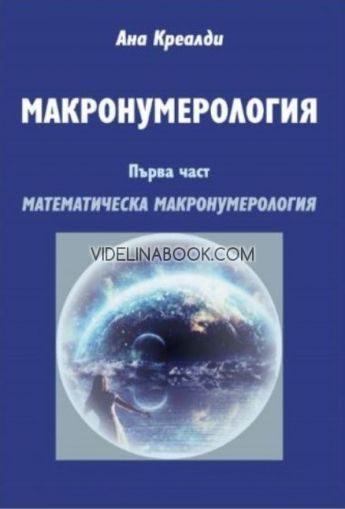 Ана Креалди

МАКРОНУМЕРОЛОГИЯ

Първа част

МАТЕМАТИЧЕСКА МАКРОНУМЕРОЛОГИЯ

VIDELINABOOK.COM